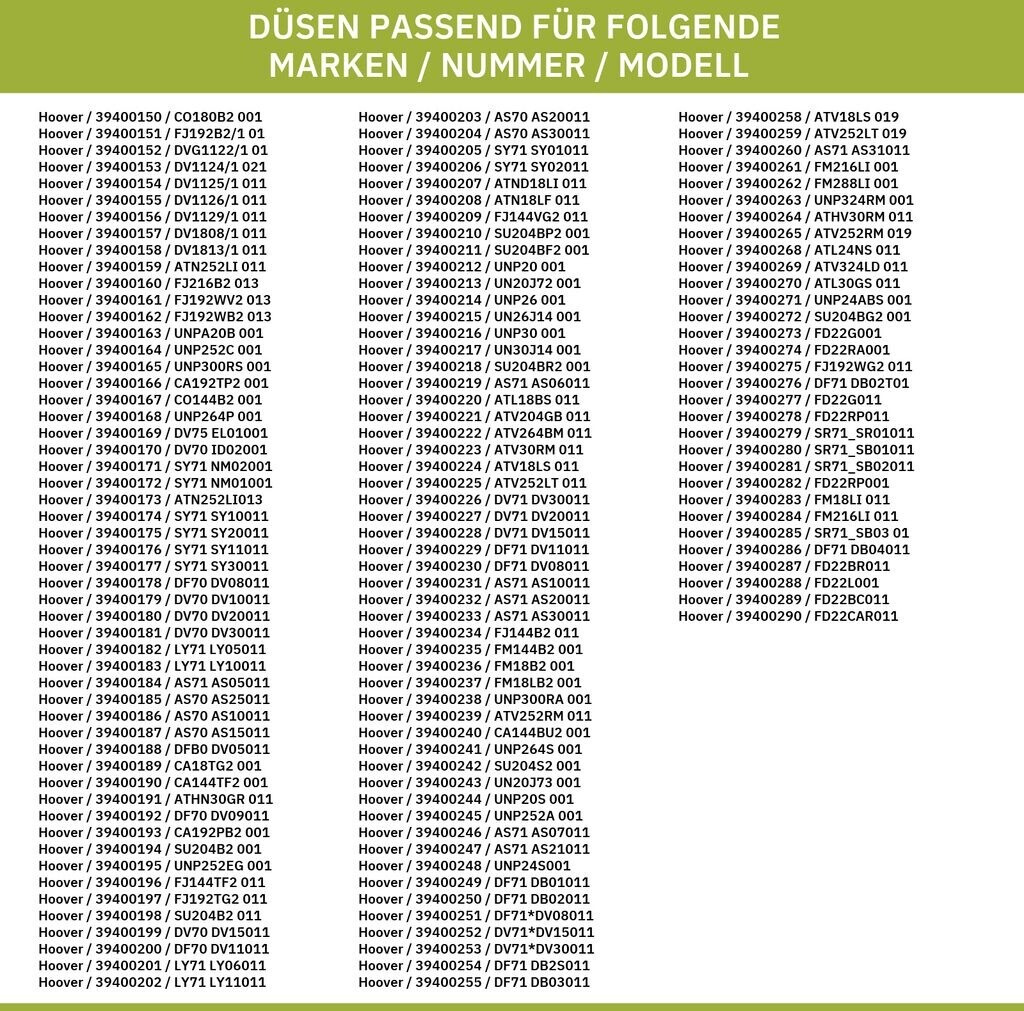 DÜSEN PASSEND FÜR FOLGENDE MARKEN / NUMMER / MODELL

Hoover / 39400150 / CO180B2 001
Hoover / 39400151 / FJ192B2/1 01
Hoover / 39400152 / DVG1122/1 01
Hoover / 39400153 / DV1124/1 021
Hoover / 39400154 / DV1125/1 011
Hoover / 39400155 / DV1126/1 011
Hoover / 39400156 / DV1129/1 011
Hoover / 39400157 / DV1808/1 011
Hoover / 39400158 / DV1813/1 011
Hoover / 39400159 / ATN252LI 011
Hoover / 39400160 / FJ216B2 013
Hoover / 39400161 / FJ192WV2 013
Hoover / 39400162 / FJ192WB2 013
Hoover / 39400163 / UNPA20B 001
Hoover / 39400164 / UNP252C 001
Hoover / 39400165 / UNP300RS 001
Hoover / 39400166 / CA192TP2 001
Hoover / 39400167 / CO144B2 001
Hoover / 39400168 / UNP264P 001
Hoover / 39400169 / DV75 EL01001
Hoover / 39400170 / DV70 ID02001
Hoover / 39400171 / SY71 NM02001
Hoover / 39400172 / SY71 NM01001
Hoover / 39400173 / ATN252LI013
Hoover / 39400174 / SY71 SY10011
Hoover / 39400175 / SY71 SY20011
Hoover / 39400176 / SY71 SY11011
Hoover / 39400177 / SY71 SY30011
Hoover / 39400178 / DF70 DV08011
Hoover / 39400179 / DV70 DV10011
Hoover / 39400180 / DV70 DV20011
Hoover / 39400181 / DV70 DV30011
Hoover / 39400182 / LY71 LY05011
Hoover / 39400183 / LY71 LY10011
Hoover / 39400184 / AS71 AS05011
Hoover / 39400185 / AS70 AS25011
Hoover / 39400186 / AS70 AS10011
Hoover / 39400187 / AS70 AS15011
Hoover / 39400188 / DFB0 DV05011
Hoover / 39400189 / CA18TG2 001
Hoover / 39400190 / CA144TF2 001
Hoover / 39400191 / ATHN30GR 011
Hoover / 39400192 / DF70 DV09011
Hoover / 39400193 / CA192PB2 001
Hoover / 39400194 / SU204B2 001
Hoover / 39400195 / UNP252EG 001
Hoover / 39400196 / FJ144TF2 011
Hoover / 39400197 / FJ192TG2 011
Hoover / 39400198 / SU204B2 011
Hoover / 39400199 / DV70 DV15011
Hoover / 39400200 / DF70 DV11011
Hoover / 39400201 / LY71 LY06011
Hoover / 39400202 / LY71 LY11011

Hoover / 39400203 / AS70 AS20011
Hoover / 39400204 / AS70 AS30011
Hoover / 39400205 / SY71 SY01011
Hoover / 39400206 / SY71 SY02011
Hoover / 39400207 / ATND18LI 011
Hoover / 39400208 / ATN18LF 011
Hoover / 39400209 / FJ144VG2 011
Hoover / 39400210 / SU204BP2 001
Hoover / 39400211 / SU204BF2 001
Hoover / 39400212 / UNP20 001
Hoover / 39400213 / UN20J72 001
Hoover / 39400214 / UNP26 001
Hoover / 39400215 / UN26J14 001
Hoover / 39400216 / UNP30 001
Hoover / 39400217 / UN30J14 001
Hoover / 39400218 / SU204BR2 001
Hoover / 39400219 / AS71 AS06011
Hoover / 39400220 / ATL18BS 011
Hoover / 39400221 / ATV204GB 011
Hoover / 39400222 / ATV264BM 011
Hoover / 39400223 / ATV30RM 011
Hoover / 39400224 / ATV18LS 011
Hoover / 39400225 / ATV252LT 011
Hoover / 39400226 / DV71 DV30011
Hoover / 39400227 / DV71 DV20011
Hoover / 39400228 / DV71 DV15011
Hoover / 39400229 / DF71 DV11011
Hoover / 39400230 / DF71 DV08011
Hoover / 39400231 / AS71 AS10011
Hoover / 39400232 / AS71 AS20011
Hoover / 39400233 / AS71 AS30011
Hoover / 39400234 / FJ144B2 011
Hoover / 39400235 / FM144B2 001
Hoover / 39400236 / FM18B2 001
Hoover / 39400237 / FM18LB2 001
Hoover / 39400238 / UNP300RA 001
Hoover / 39400239 / ATV252RM 011
Hoover / 39400240 / CA144BU2 001
Hoover / 39400241 / UNP264S 001
Hoover / 39400242 / SU204S2 001
Hoover / 39400243 / UN20J73 001
Hoover / 39400244 / UNP20S 001
Hoover / 39400245 / UNP252A 001
Hoover / 39400246 / AS71 AS07011
Hoover / 39400247 / AS71 AS21011
Hoover / 39400248 / UNP24S001
Hoover / 39400249 / DF71 DB01011
Hoover / 39400250 / DF71 DB02011
Hoover / 39400251 / DF71*DV08011
Hoover / 39400252 / DV71*DV15011
Hoover / 39400253 / DV71*DV30011
Hoover / 39400254 / DF71 DB2S011
Hoover / 39400255 / DF71 DB03011

Hoover / 39400258 / ATV18LS 019
Hoover / 39400259 / ATV252LT 019
Hoover / 39400260 / AS71 AS31011
Hoover / 39400261 / FM216LI 001
Hoover / 39400262 / FM288LI 001
Hoover / 39400263 / UNP324RM 001
Hoover / 39400264 / ATHV30RM 011
Hoover / 39400265 / ATV252RM 019
Hoover / 39400268 / ATL24NS 011
Hoover / 39400269 / ATV324LD 011
Hoover / 39400270 / ATL30GS 011
Hoover / 39400271 / UNP24ABS 001
Hoover / 39400272 / SU204BG2 001
Hoover / 39400273 / FD22G001
Hoover / 39400274 / FD22RA001
Hoover / 39400275 / FJ192WG2 011
Hoover / 39400276 / DF71 DB02T01
Hoover / 39400277 / FD22G011
Hoover / 39400278 / FD22RP011
Hoover / 39400279 / SR71_SR01011
Hoover / 39400280 / SR71_SB01011
Hoover / 39400281 / SR71_SB02011
Hoover / 39400282 / FD22RP001
Hoover / 39400283 / FM18LI 011
Hoover / 39400284 / FM216LI 011
Hoover / 39400285 / SR71_SB03 01
Hoover / 39400286 / DF71 DB04011
Hoover / 39400287 / FD22BR011
Hoover / 39400288 / FD22L001
Hoover / 39400289 / FD22BC011
Hoover / 39400290 / FD22CAR011